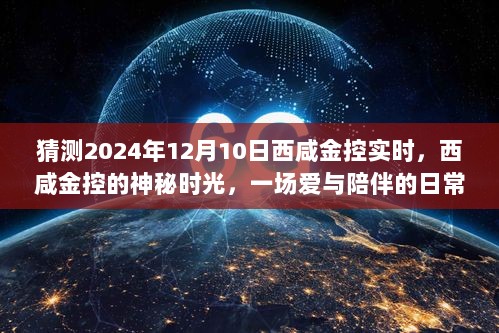 6G

猜测2024年12月10日西咸金控实时，西咸金控的神秘时光，一场爱与陪伴的日常